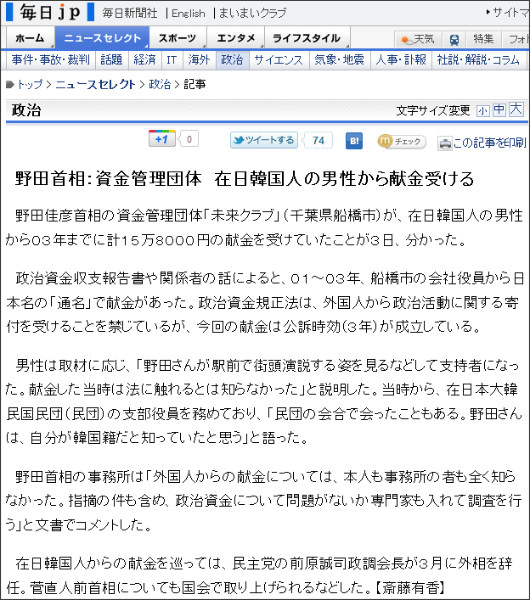 毎日jp 毎日新聞社 | English | まいまいクラブ ▸サイトマ

ホーム ニュースセレクト スポーツ エンタメ ライフスタイル 天気 特集 フォト

事件・事故・裁判 話題 経済 IT 海外 政治 サイエンス 気象・地震 人事・訃報 社説・解説・コラム

トップ > ニュースセレクト > 政治 > 記事

政治 文字サイズ変更 小 中 大

+1 0 ツイートする 74 B! チェック この記事を印刷

野田首相：資金管理団体　在日韓国人の男性から献金受ける

野田佳彦首相の資金管理団体「未来クラブ」（千葉県船橋市）が、在日韓国人の男性から03年までに計15万8000円の献金を受けていたことが3日、分かった。

政治資金収支報告書や関係者の話によると、01～03年、船橋市の会社役員から日本名の「通名」で献金があった。政治資金規正法は、外国人から政治活動に関する寄付を受けることを禁じているが、今回の献金は公訴時効（3年）が成立している。

男性は取材に応じ、「野田さんが駅前で街頭演説する姿を見るなどして支持者になった。献金した当時は法に触れるとは知らなかった」と説明した。当時から、在日本大韓民国民団（民団）の支部役員を務めており、「民団の会合で会ったこともある。野田さんは、自分が韓国籍だと知っていたと思う」と語った。

野田首相の事務所は「外国人からの献金については、本人も事務所の者も全く知らなかった。指摘の件も含め、政治資金について問題がないか専門家も入れて調査を行う」と文書でコメントした。

在日韓国人からの献金を巡っては、民主党の前原誠司政調会長が3月に外相を辞任。菅直人前首相についても国会で取り上げられるなどした。【斎藤有香】